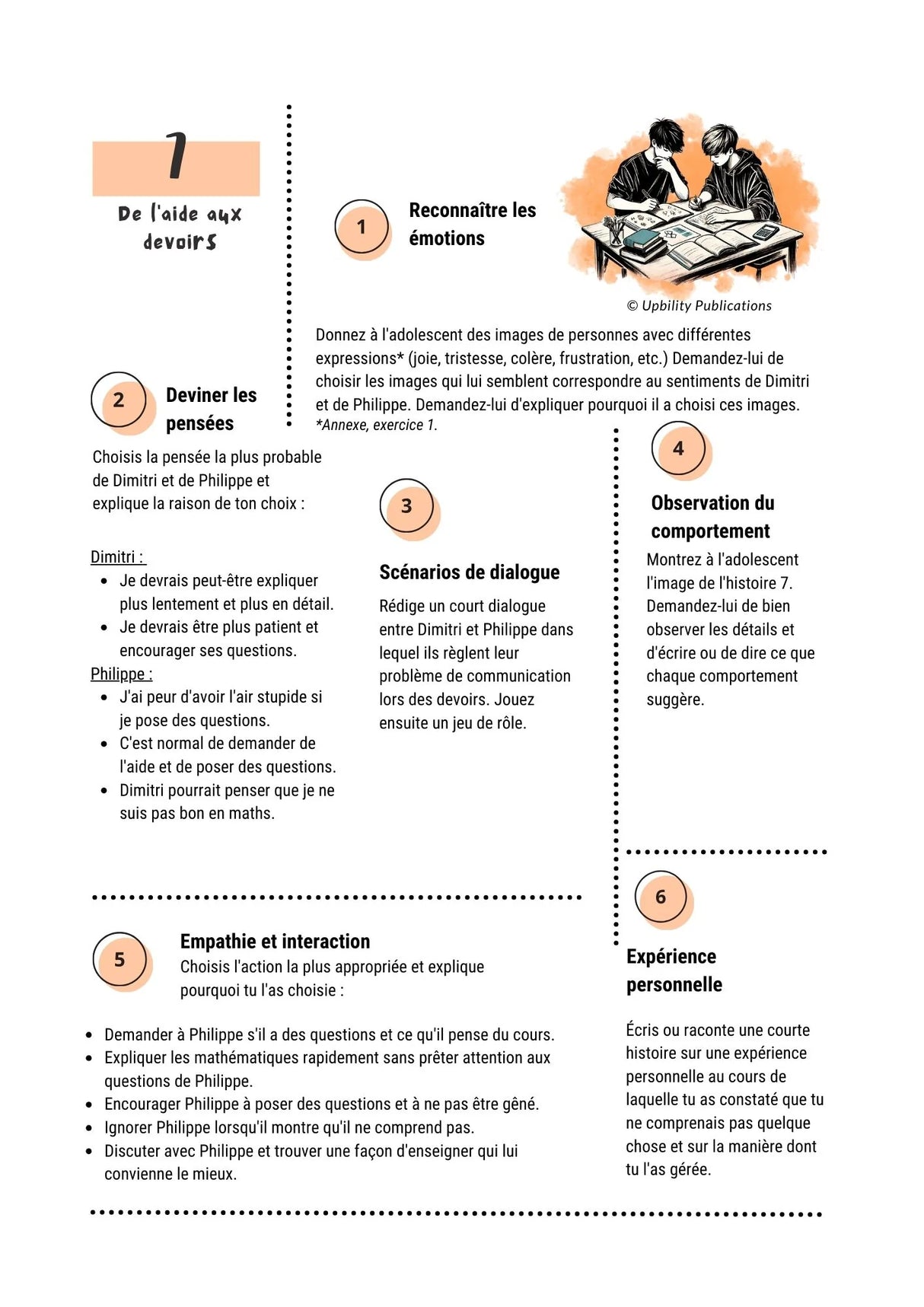 7

De l'aide aux devoirs

1

Reconnaître les émotions

© Upbility Publications

Donnez à l'adolescent des images de personnes avec différentes expressions* (joie, tristesse, colère, frustration, etc.) Demandez-lui de choisir les images qui lui semblent correspondre au sentiments de Dimitri et de Philippe. Demandez-lui d'expliquer pourquoi il a choisi ces images.
*Annexe, exercice 1.

2

Deviner les pensées

Choisis la pensée la plus probable de Dimitri et de Philippe et explique la raison de ton choix :

Dimitri :
- Je devrais peut-être expliquer plus lentement et plus en détail.
- Je devrais être plus patient et encourager ses questions.

Philippe :
- J'ai peur d'avoir l'air stupide si je pose des questions.
- C'est normal de demander de l'aide et de poser des questions.
- Dimitri pourrait penser que je ne suis pas bon en maths.

3

Scénarios de dialogue

Rédige un court dialogue entre Dimitri et Philippe dans lequel ils règlent leur problème de communication lors des devoirs. Jouez ensuite un jeu de rôle.

4

Observation du comportement

Montrez à l'adolescent l'image de l'histoire 7. Demandez-lui de bien observer les détails et d'écrire ou de dire ce que chaque comportement suggère.

5

Empathie et interaction

Choisis l'action la plus appropriée et explique pourquoi tu l'as choisie :

- Demander à Philippe s'il a des questions et ce qu'il pense du cours.
- Expliquer les mathématiques rapidement sans prêter attention aux questions de Philippe.
- Encourager Philippe à poser des questions et à ne pas être gêné.
- Ignorer Philippe lorsqu'il montre qu'il ne comprend pas.
- Discuter avec Philippe et trouver une façon d'enseigner qui lui convienne le mieux.

6

Expérience personnelle

Écris ou raconte une courte histoire sur une expérience personnelle au cours de laquelle tu as constaté que tu ne comprenais pas quelque chose et sur la manière dont tu l'as gérée.